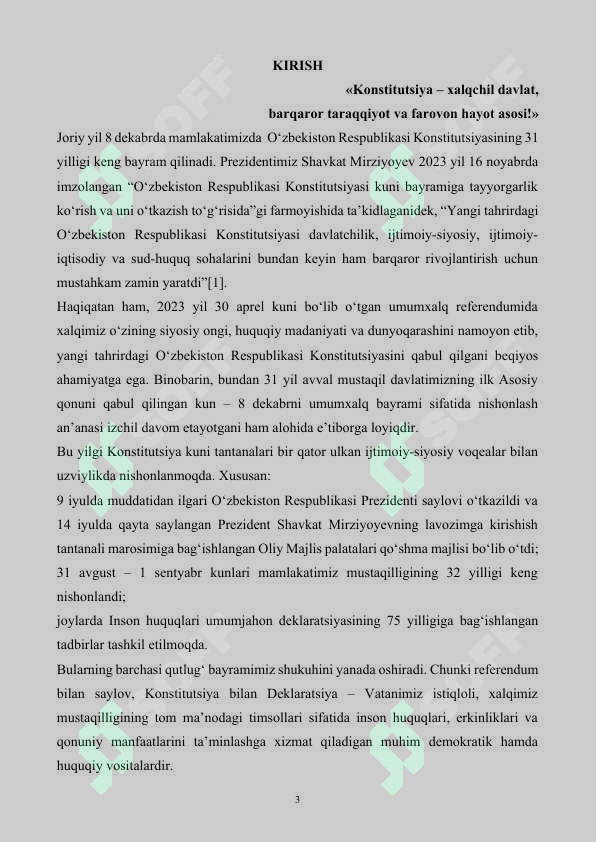 KIRISH

«Konstitutsiya – xalqchil davlat, barqaror taraqqiyot va farovon hayot asosi!»

Joriy yil 8 dekabrda mamlakatimizda O‘zbekiston Respublikasi Konstitutsiyasining 31 yilligi keng bayram qilinadi. Prezidentimiz Shavkat Mirziyoyev 2023 yil 16 noyabrda imzolangan “O‘zbekiston Respublikasi Konstitutsiyasi kuni bayramiga tayyorgarlik ko‘rish va uni o‘tkazish to‘g‘risida”gi farmoyishida ta’kidlaganidek, “Yangi tahrirdagi O‘zbekiston Respublikasi Konstitutsiyasi davlatchilik, ijtimoiy-siyosiy, ijtimoiy-iqtisodiy va sud-huquq sohalarini bundan keyin ham barqaror rivojlantirish uchun mustahkam zamin yaratdi”[1].

Haqiqatan ham, 2023 yil 30 aprel kuni bo‘lib o‘tgan umumxalq referendumida xalqimiz o‘zining siyosiy ongi, huquqiy madaniyati va dunyoqarashini namoyon etib, yangi tahrirdagi O‘zbekiston Respublikasi Konstitutsiyasini qabul qilgani beqiyos ahamiyatga ega. Binobarin, bundan 31 yil avval mustaqil davlatimizning ilk Asosiy qonuni qabul qilingan kun – 8 dekabrni umumxalq bayrami sifatida nishonlash an’anasi izchil davom etayotgani ham alohida e’tiborga loyiqdir.

Bu yilgi Konstitutsiya kuni tantanalari bir qator ulkan ijtimoiy-siyosiy voqealar bilan uzviylikda nishonlanmoqda. Xususan:

9 iyulda muddatidan ilgari O‘zbekiston Respublikasi Prezidenti saylovi o‘tkazildi va 14 iyulda qayta saylangan Prezident Shavkat Mirziyoyevning lavozimga kirishish tantanali marosimiga bag‘ishlangan Oliy Majlis palatalari qo‘shma majlisi bo‘lib o‘tdi;

31 avgust – 1 sentyabr kunlari mamlakatimiz mustaqilligining 32 yilligi keng nishonlandi;

joylarda Inson huquqlari umumjahon deklaratsiyasining 75 yilligiga bag‘ishlangan tadbirlar tashkil etilmoqda.

Bularning barchasi qutlug‘ bayramimiz shukuhini yanada oshiradi. Chunki referendum bilan saylov, Konstitutsiya bilan Deklaratsiya – Vatanimiz istiqloli, xalqimiz mustaqilligining tom ma’nodagi timsollari sifatida inson huquqlari, erkinliklari va qonuniy manfaatlarini ta’minlashga xizmat qiladigan muhim demokratik hamda huquqiy vositalardir.

3